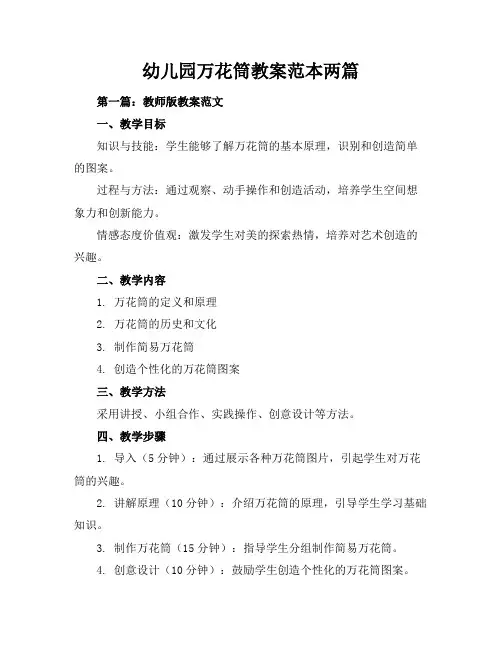 幼儿园万花筒教案范本两篇

第一篇：教师版教案范文

一、教学目标

知识与技能：学生能够了解万花筒的基本原理，识别和创造简单的图案。

过程与方法：通过观察、动手操作和创造活动，培养学生空间想象力和创新能力。

情感态度价值观：激发学生对美的探索热情，培养对艺术创造的兴趣。

二、教学内容

1. 万花筒的定义和原理

2. 万花筒的历史和文化

3. 制作简易万花筒

4. 创造个性化的万花筒图案

三、教学方法

采用讲授、小组合作、实践操作、创意设计等方法。

四、教学步骤

1. 导入（5 分钟）：通过展示各种万花筒图片，引起学生对万花筒的兴趣。

2. 讲解原理（10 分钟）：介绍万花筒的原理，引导学生学习基础知识。

3. 制作万花筒（15 分钟）：指导学生分组制作简易万花筒。

4. 创意设计（10 分钟）：鼓励学生创造个性化的万花筒图案。